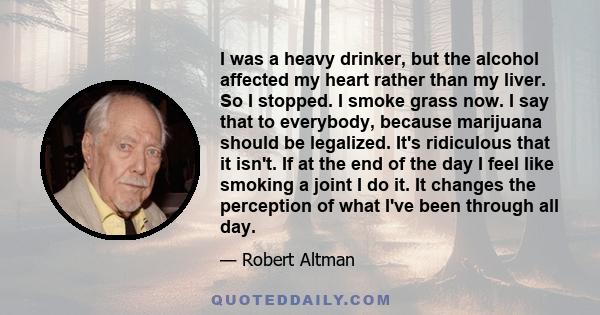 I was a heavy drinker, but the alcohol affected my heart rather than my liver. So I stopped. I smoke grass now. I say that to everybody, because marijuana should be legalized. It's ridiculous that it isn't. If at the end of the day I feel like smoking a joint I do it. It changes the perception of what I've been through all day.

— Robert Altman

QUOTEDDAILY.COM